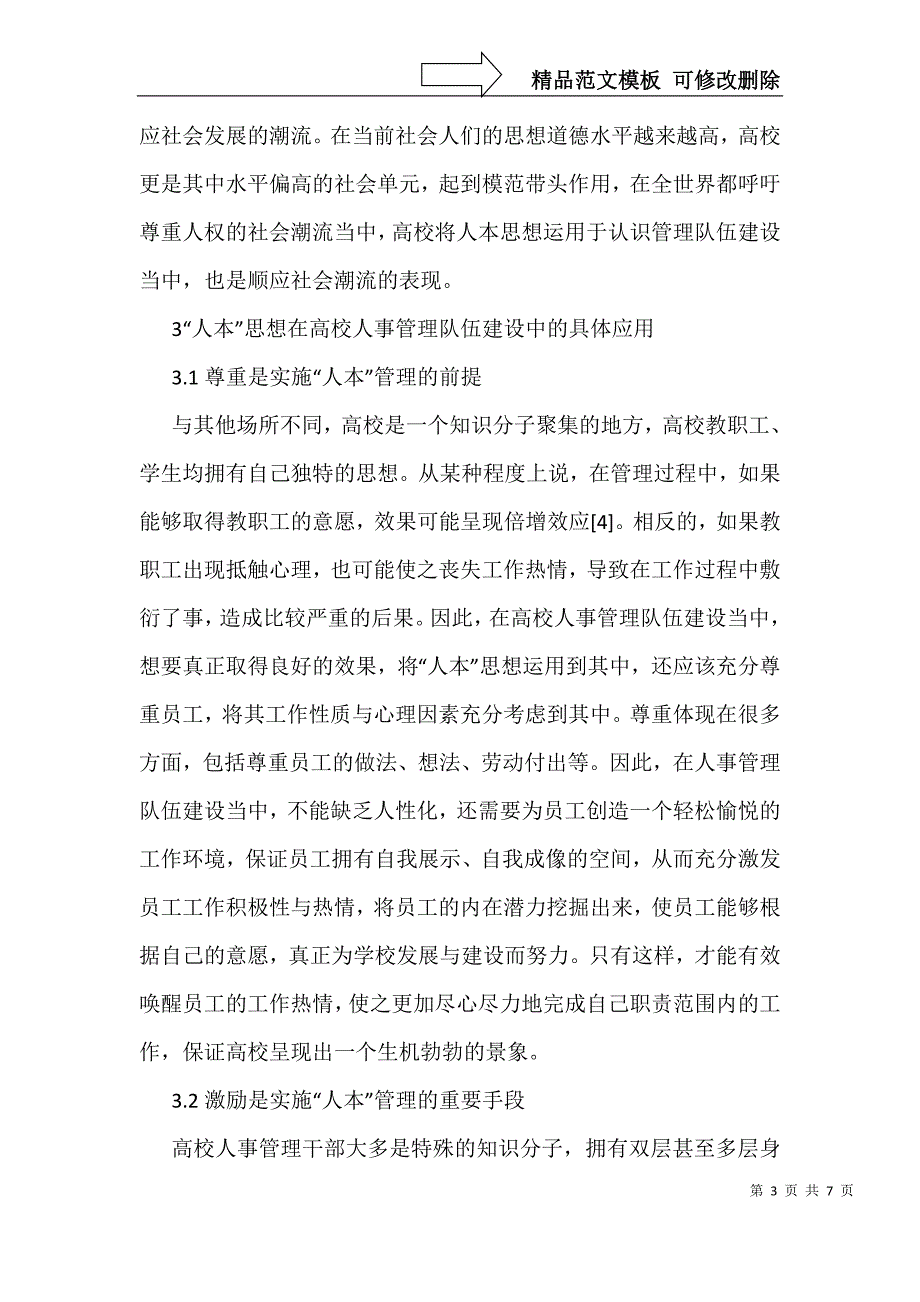 精品范文模板 可修改删除

应社会发展的潮流。在当前社会人们的思想道德水平越来越高，高校更是其中水平偏高的社会单元，起到模范带头作用，在全世界都呼吁尊重人权的社会潮流当中，高校将人本思想运用于认识管理队伍建设当中，也是顺应社会潮流的表现。

3“人本”思想在高校人事管理队伍建设中的具体应用

3.1 尊重是实施“人本”管理的前提

与其他场所不同，高校是一个知识分子聚集的地方，高校教职工、学生均拥有自己独特的思想。从某种程度上说，在管理过程中，如果能够取得教职工的意愿，效果可能呈现倍增效应[4]。相反的，如果教职工出现抵触心理，也可能使之丧失工作热情，导致在工作过程中敷衍了事，造成比较严重的后果。因此，在高校人事管理队伍建设当中，想要真正取得良好的效果，将“人本”思想运用到其中，还应该充分尊重员工，将其工作性质与心理因素充分考虑到其中。尊重体现在很多方面，包括尊重员工的做法、想法、劳动付出等。因此，在人事管理队伍建设当中，不能缺乏人性化，还需要为员工创造一个轻松愉悦的工作环境，保证员工拥有自我展示、自我成像的空间，从而充分激发员工工作积极性与热情，将员工的内在潜力挖掘出来，使员工能够根据自己的意愿，真正为学校发展与建设而努力。只有这样，才能有效唤醒员工的工作热情，使之更加尽心尽力地完成自己职责范围内的工作，保证高校呈现出一个生机勃勃的景象。

3.2 激励是实施“人本”管理的重要手段

高校人事管理干部大多是特殊的知识分子，拥有双层甚至多层身

第 3 页 共 7 页